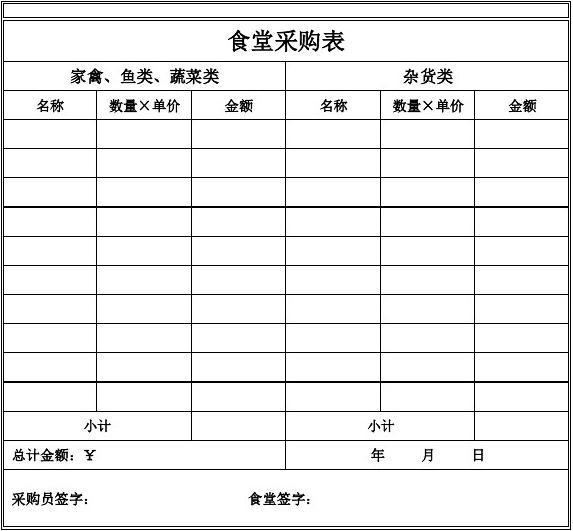 食堂采购表

| 家禽、鱼类、蔬菜类 | | | 杂货类 | | |
|---|---|---|---|---|---|
| 名称 | 数量×单价 | 金额 | 名称 | 数量×单价 | 金额 |
| | | | | | |
| | | | | | |
| | | | | | |
| | | | | | |
| | | | | | |
| | | | | | |
| | | | | | |
| | | | | | |
| | | | | | |
| | | | | | |
| 小计 | | | 小计 | | |
| 总计金额：¥ | | | 年　月　日 | | |

采购员签字：　　　　食堂签字：